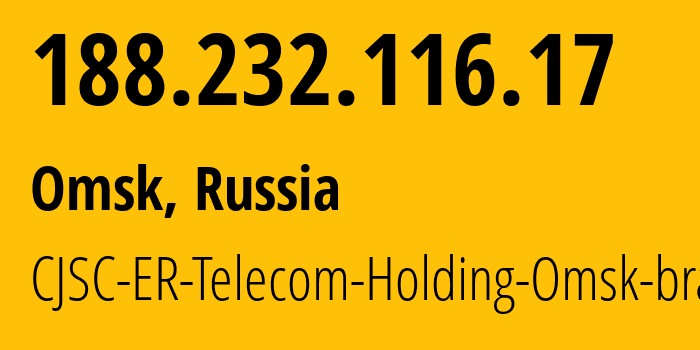 188.232.116.17

Omsk, Russia

CJSC-ER-Telecom-Holding-Omsk-bra